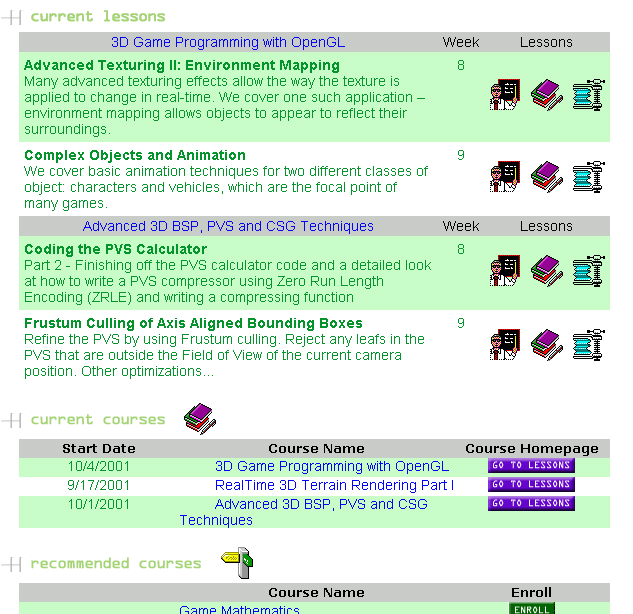 current lessons

| 3D Game Programming with OpenGL | Week | Lessons |
|---|---|---|
| **Advanced Texturing II: Environment Mapping** Many advanced texturing effects allow the way the texture is applied to change in real-time. We cover one such application – environment mapping allows objects to appear to reflect their surroundings. | 8 | |
| **Complex Objects and Animation** We cover basic animation techniques for two different classes of object: characters and vehicles, which are the focal point of many games. | 9 | |

| Advanced 3D BSP, PVS and CSG Techniques | Week | Lessons |
|---|---|---|
| **Coding the PVS Calculator** Part 2 - Finishing off the PVS calculator code and a detailed look at how to write a PVS compressor using Zero Run Length Encoding (ZRLE) and writing a compressing function | 8 | |
| **Frustum Culling of Axis Aligned Bounding Boxes** Refine the PVS by using Frustum culling. Reject any leafs in the PVS that are outside the Field of View of the current camera position. Other optimizations... | 9 | |

current courses

| Start Date | Course Name | Course Homepage |
|---|---|---|
| 10/4/2001 | 3D Game Programming with OpenGL | GO TO LESSONS |
| 9/17/2001 | RealTime 3D Terrain Rendering Part I | GO TO LESSONS |
| 10/1/2001 | Advanced 3D BSP, PVS and CSG Techniques | GO TO LESSONS |

recommended courses

| Course Name | Enroll |
|---|---|
| Game Mathematics | ENROLL |